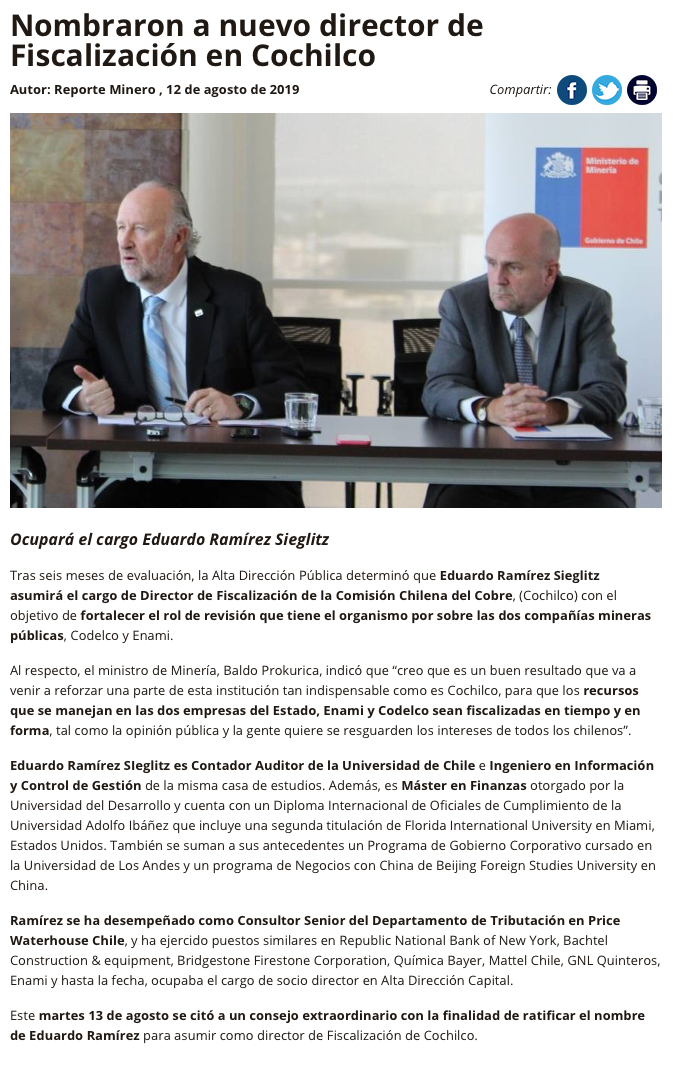 Nombraron a nuevo director de Fiscalización en Cochilco

Autor: Reporte Minero , 12 de agosto de 2019

Compartir:

Ministerio de Minería

Gobierno de Chile

Ocupará el cargo Eduardo Ramírez Sieglitz

Tras seis meses de evaluación, la Alta Dirección Pública determinó que Eduardo Ramírez Sieglitz asumirá el cargo de Director de Fiscalización de la Comisión Chilena del Cobre, (Cochilco) con el objetivo de fortalecer el rol de revisión que tiene el organismo por sobre las dos compañías mineras públicas, Codelco y Enami.

Al respecto, el ministro de Minería, Baldo Prokurica, indicó que “creo que es un buen resultado que va a venir a reforzar una parte de esta institución tan indispensable como es Cochilco, para que los recursos que se manejan en las dos empresas del Estado, Enami y Codelco sean fiscalizadas en tiempo y en forma, tal como la opinión pública y la gente quiere se resguarden los intereses de todos los chilenos”.

Eduardo Ramírez SIeglitz es Contador Auditor de la Universidad de Chile e Ingeniero en Información y Control de Gestión de la misma casa de estudios. Además, es Máster en Finanzas otorgado por la Universidad del Desarrollo y cuenta con un Diploma Internacional de Oficiales de Cumplimiento de la Universidad Adolfo Ibáñez que incluye una segunda titulación de Florida International University en Miami, Estados Unidos. También se suman a sus antecedentes un Programa de Gobierno Corporativo cursado en la Universidad de Los Andes y un programa de Negocios con China de Beijing Foreign Studies University en China.

Ramírez se ha desempeñado como Consultor Senior del Departamento de Tributación en Price Waterhouse Chile, y ha ejercido puestos similares en Republic National Bank of New York, Bachtel Construction & equipment, Bridgestone Firestone Corporation, Química Bayer, Mattel Chile, GNL Quinteros, Enami y hasta la fecha, ocupaba el cargo de socio director en Alta Dirección Capital.

Este martes 13 de agosto se citó a un consejo extraordinario con la finalidad de ratificar el nombre de Eduardo Ramírez para asumir como director de Fiscalización de Cochilco.